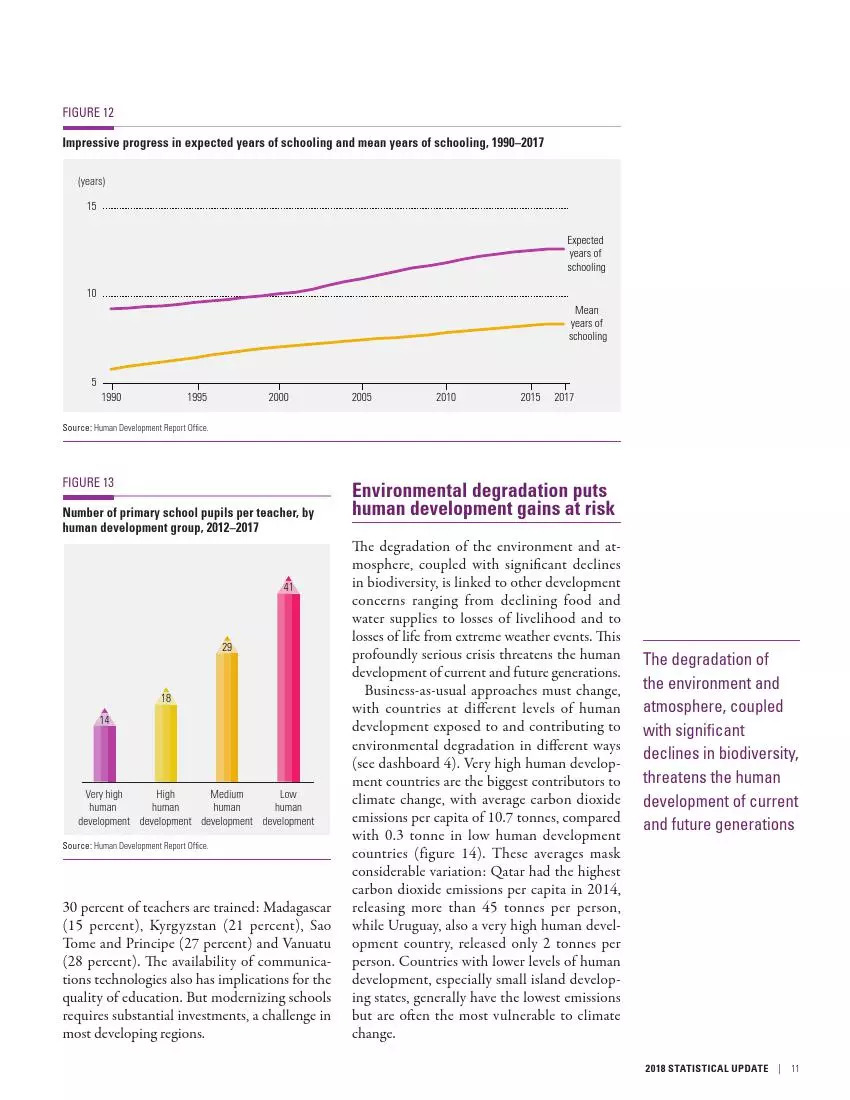 FIGURE 12

Impressive progress in expected years of schooling and mean years of schooling, 1990–2017

(years)

15

10

5

Expected years of schooling

Mean years of schooling

1990 1995 2000 2005 2010 2015 2017

Source: Human Development Report Office.

FIGURE 13

Number of primary school pupils per teacher, by human development group, 2012–2017

14

18

29

41

Very high human development

High human development

Medium human development

Low human development

Source: Human Development Report Office.

30 percent of teachers are trained: Madagascar (15 percent), Kyrgyzstan (21 percent), Sao Tome and Principe (27 percent) and Vanuatu (28 percent). The availability of communications technologies also has implications for the quality of education. But modernizing schools requires substantial investments, a challenge in most developing regions.

Environmental degradation puts human development gains at risk

The degradation of the environment and atmosphere, coupled with significant declines in biodiversity, is linked to other development concerns ranging from declining food and water supplies to losses of livelihood and to losses of life from extreme weather events. This profoundly serious crisis threatens the human development of current and future generations.

Business-as-usual approaches must change, with countries at different levels of human development exposed to and contributing to environmental degradation in different ways (see dashboard 4). Very high human development countries are the biggest contributors to climate change, with average carbon dioxide emissions per capita of 10.7 tonnes, compared with 0.3 tonne in low human development countries (figure 14). These averages mask considerable variation: Qatar had the highest carbon dioxide emissions per capita in 2014, releasing more than 45 tonnes per person, while Uruguay, also a very high human development country, released only 2 tonnes per person. Countries with lower levels of human development, especially small island developing states, generally have the lowest emissions but are often the most vulnerable to climate change.

The degradation of the environment and atmosphere, coupled with significant declines in biodiversity, threatens the human development of current and future generations

2018 STATISTICAL UPDATE | 11